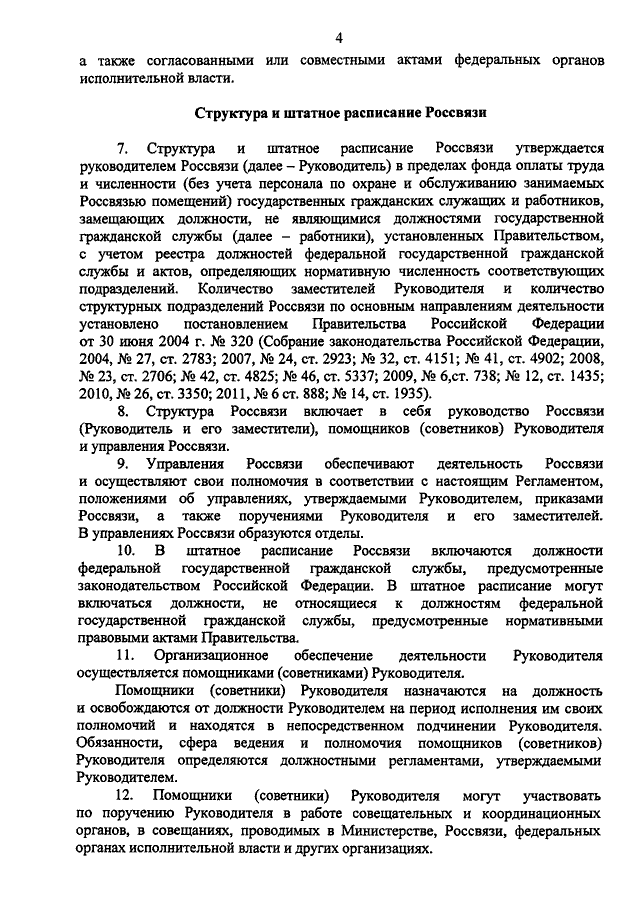 4

а также согласованными или совместными актами федеральных органов исполнительной власти.

Структура и штатное расписание Россвязи

7. Структура и штатное расписание Россвязи утверждается руководителем Россвязи (далее – Руководитель) в пределах фонда оплаты труда и численности (без учета персонала по охране и обслуживанию занимаемых Россвязью помещений) государственных гражданских служащих и работников, замещающих должности, не являющимися должностями государственной гражданской службы (далее – работники), установленных Правительством, с учетом реестра должностей федеральной государственной гражданской службы и актов, определяющих нормативную численность соответствующих подразделений. Количество заместителей Руководителя и количество структурных подразделений Россвязи по основным направлениям деятельности установлено постановлением Правительства Российской Федерации от 30 июня 2004 г. № 320 (Собрание законодательства Российской Федерации, 2004, № 27, ст. 2783; 2007, № 24, ст. 2923; № 32, ст. 4151; № 41, ст. 4902; 2008, № 23, ст. 2706; № 42, ст. 4825; № 46, ст. 5337; 2009, № 6,ст. 738; № 12, ст. 1435; 2010, № 26, ст. 3350; 2011, № 6 ст. 888; № 14, ст. 1935).

8. Структура Россвязи включает в себя руководство Россвязи (Руководитель и его заместители), помощников (советников) Руководителя и управления Россвязи.

9. Управления Россвязи обеспечивают деятельность Россвязи и осуществляют свои полномочия в соответствии с настоящим Регламентом, положениями об управлениях, утверждаемыми Руководителем, приказами Россвязи, а также поручениями Руководителя и его заместителей. В управлениях Россвязи образуются отделы.

10. В штатное расписание Россвязи включаются должности федеральной государственной гражданской службы, предусмотренные законодательством Российской Федерации. В штатное расписание могут включаться должности, не относящиеся к должностям федеральной государственной гражданской службы, предусмотренные нормативными правовыми актами Правительства.

11. Организационное обеспечение деятельности Руководителя осуществляется помощниками (советниками) Руководителя.

Помощники (советники) Руководителя назначаются на должность и освобождаются от должности Руководителем на период исполнения им своих полномочий и находятся в непосредственном подчинении Руководителя. Обязанности, сфера ведения и полномочия помощников (советников) Руководителя определяются должностными регламентами, утверждаемыми Руководителем.

12. Помощники (советники) Руководителя могут участвовать по поручению Руководителя в работе совещательных и координационных органов, в совещаниях, проводимых в Министерстве, Россвязи, федеральных органах исполнительной власти и других организациях.